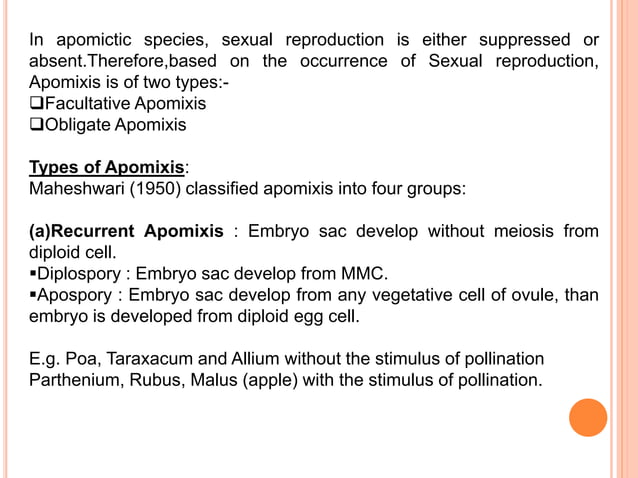 In apomictic species, sexual reproduction is either suppressed or absent.Therefore,based on the occurrence of Sexual reproduction, Apomixis is of two types:-
❑Facultative Apomixis
❑Obligate Apomixis

Types of Apomixis:
Maheshwari (1950) classified apomixis into four groups:

(a)Recurrent Apomixis : Embryo sac develop without meiosis from diploid cell.
▪Diplospory : Embryo sac develop from MMC.
▪Apospory : Embryo sac develop from any vegetative cell of ovule, than embryo is developed from diploid egg cell.

E.g. Poa, Taraxacum and Allium without the stimulus of pollination Parthenium, Rubus, Malus (apple) with the stimulus of pollination.